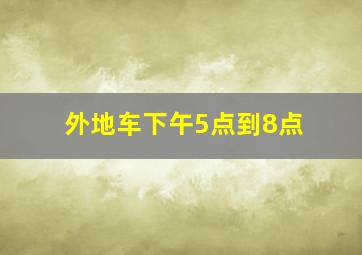 外地车下午5点到8点